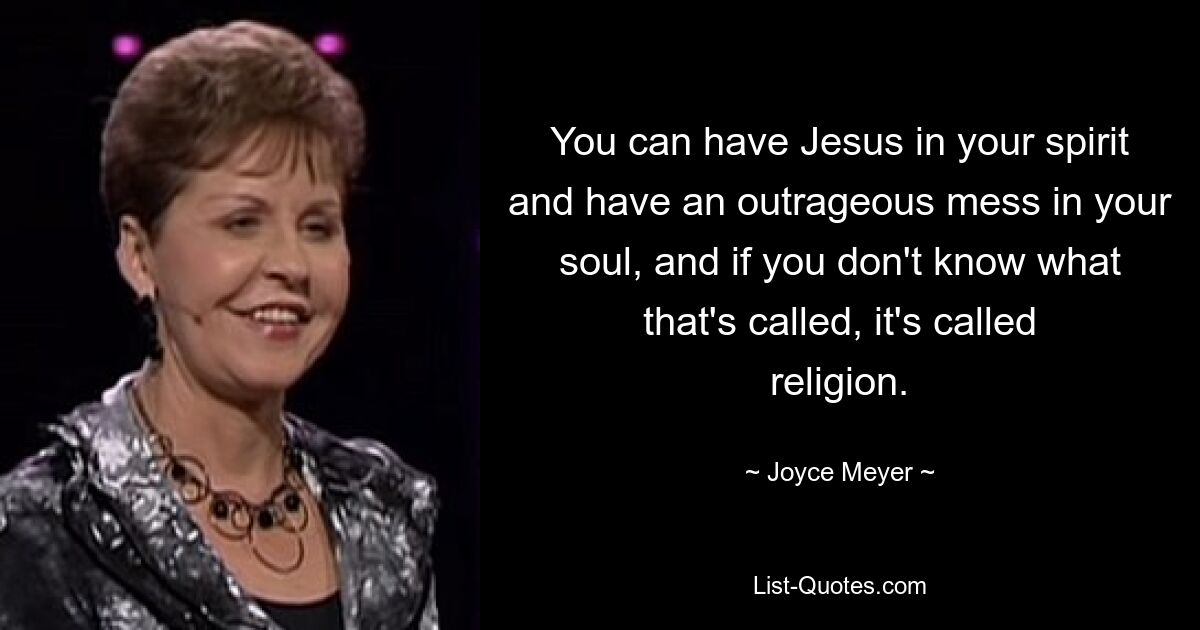 You can have Jesus in your spirit and have an outrageous mess in your soul, and if you don't know what that's called, it's called religion.

~ Joyce Meyer ~

List-Quotes.com